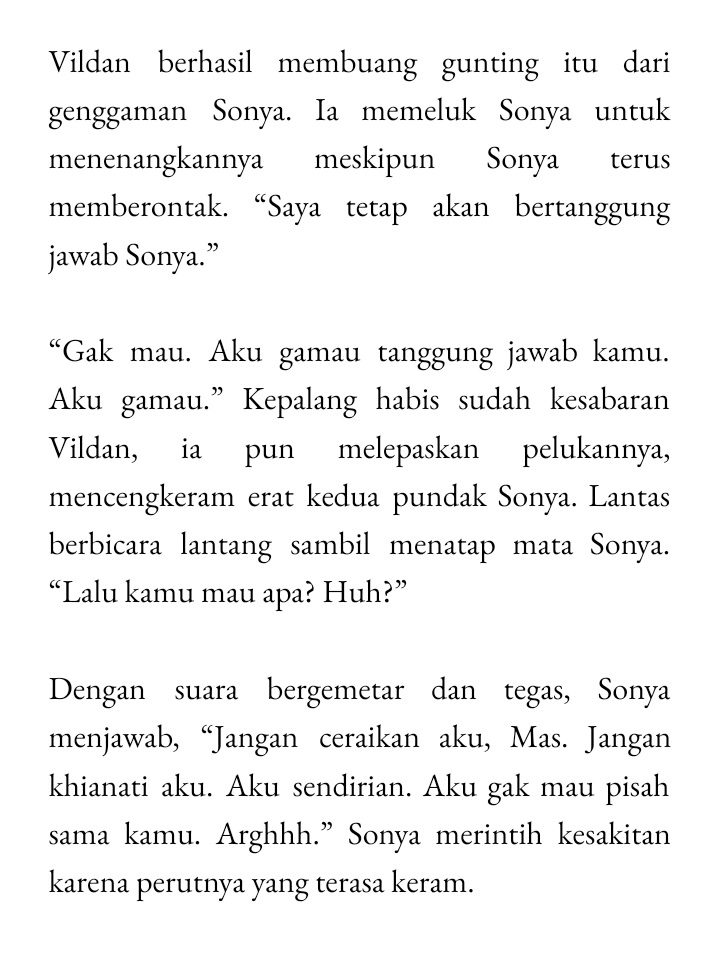 Vildan berhasil membuang gunting itu dari genggaman Sonya. Ia memeluk Sonya untuk menenangkannya meskipun Sonya terus memberontak. “Saya tetap akan bertanggung jawab Sonya.”

“Gak mau. Aku gamau tanggung jawab kamu. Aku gamau.” Kepalang habis sudah kesabaran Vildan, ia pun melepaskan pelukannya, mencengkeram erat kedua pundak Sonya. Lantas berbicara lantang sambil menatap mata Sonya. “Lalu kamu mau apa? Huh?”

Dengan suara bergemetar dan tegas, Sonya menjawab, “Jangan ceraikan aku, Mas. Jangan khianati aku. Aku sendirian. Aku gak mau pisah sama kamu. Arghhh.” Sonya merintih kesakitan karena perutnya yang terasa keram.